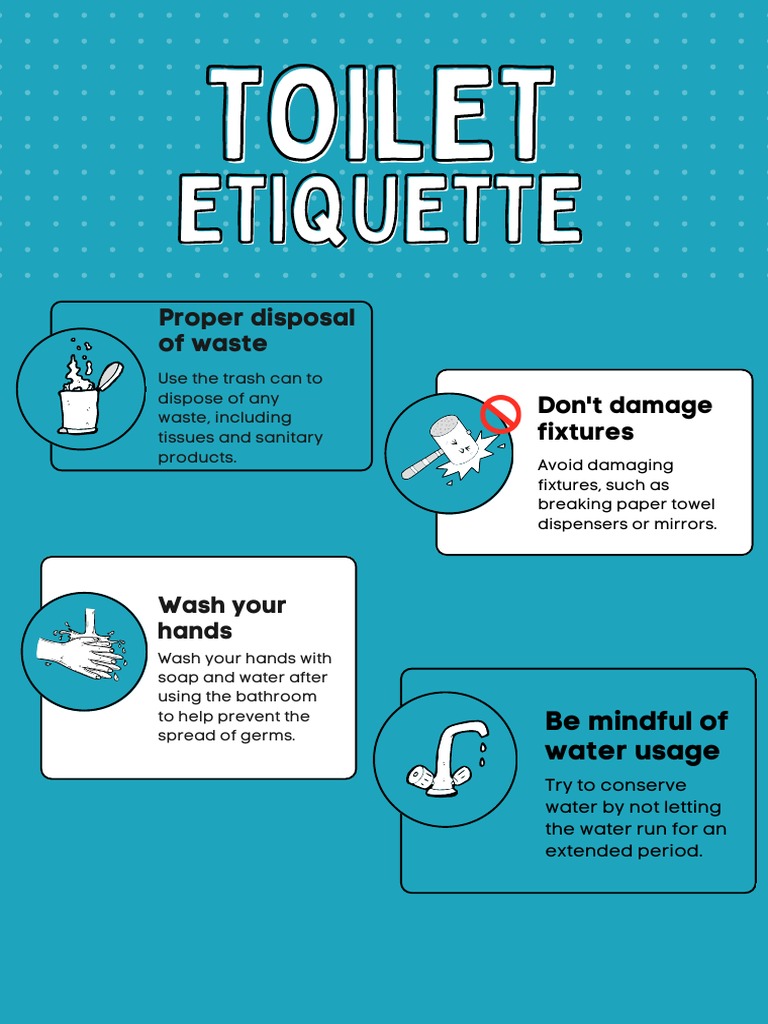 TOILET ETIQUETTE

Proper disposal of waste

Use the trash can to dispose of any waste, including tissues and sanitary products.

Don't damage fixtures

Avoid damaging fixtures, such as breaking paper towel dispensers or mirrors.

Wash your hands

Wash your hands with soap and water after using the bathroom to help prevent the spread of germs.

Be mindful of water usage

Try to conserve water by not letting the water run for an extended period.